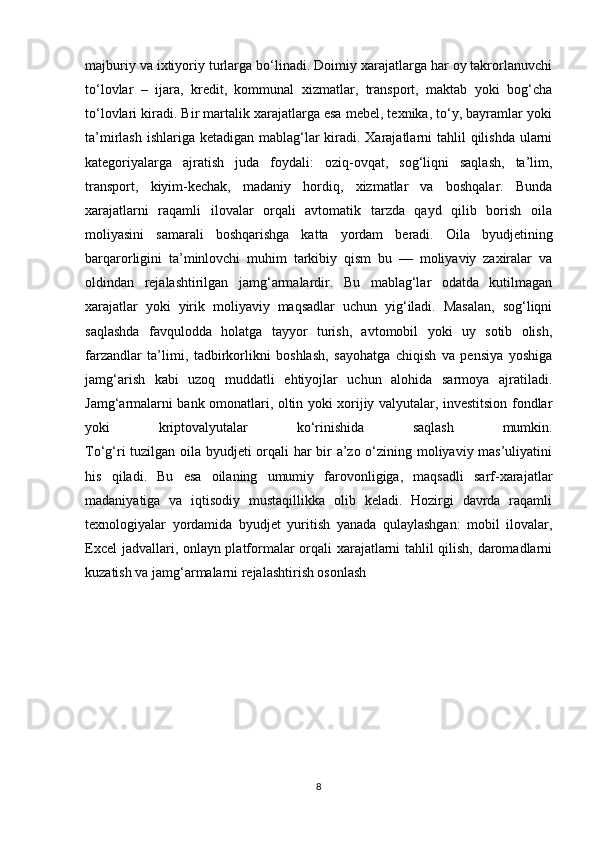 majburiy va ixtiyoriy turlarga bo‘linadi. Doimiy xarajatlarga har oy takrorlanuvchi to‘lovlar – ijara, kredit, kommunal xizmatlar, transport, maktab yoki bog‘cha to‘lovlari kiradi. Bir martalik xarajatlarga esa mebel, texnika, to‘y, bayramlar yoki ta’mirlash ishlariga ketadigan mablag‘lar kiradi. Xarajatlarni tahlil qilishda ularni kategoriyalarga ajratish juda foydali: oziq-ovqat, sog‘liqni saqlash, ta’lim, transport, kiyim-kechak, madaniy hordiq, xizmatlar va boshqalar. Bunda xarajatlarni raqamli ilovalar orqali avtomatik tarzda qayd qilib borish oila moliyasini samarali boshqarishga katta yordam beradi. Oila byudjetining barqarorligini ta’minlovchi muhim tarkibiy qism bu — moliyaviy zaxiralar va oldindan rejalashtirilgan jamg‘armalardir. Bu mablag‘lar odatda kutilmagan xarajatlar yoki yirik moliyaviy maqsadlar uchun yig‘iladi. Masalan, sog‘liqni saqlashda favqulodda holatga tayyor turish, avtomobil yoki uy sotib olish, farzandlar ta’limi, tadbirkorlikni boshlash, sayohatga chiqish va pensiya yoshiga jamg‘arish kabi uzoq muddatli ehtiyojlar uchun alohida sarmoya ajratiladi. Jamg‘armalarni bank omonatlari, oltin yoki xorijiy valyutalar, investitsion fondlar yoki kriptovalyutalar ko‘rinishida saqlash mumkin.
To‘g‘ri tuzilgan oila byudjeti orqali har bir a’zo o‘zining moliyaviy mas’uliyatini his qiladi. Bu esa oilaning umumiy farovonligiga, maqsadli sarf-xarajatlar madaniyatiga va iqtisodiy mustaqillikka olib keladi. Hozirgi davrda raqamli texnologiyalar yordamida byudjet yuritish yanada qulaylashgan: mobil ilovalar, Excel jadvallari, onlayn platformalar orqali xarajatlarni tahlil qilish, daromadlarni kuzatish va jamg‘armalarni rejalashtirish osonlash

8